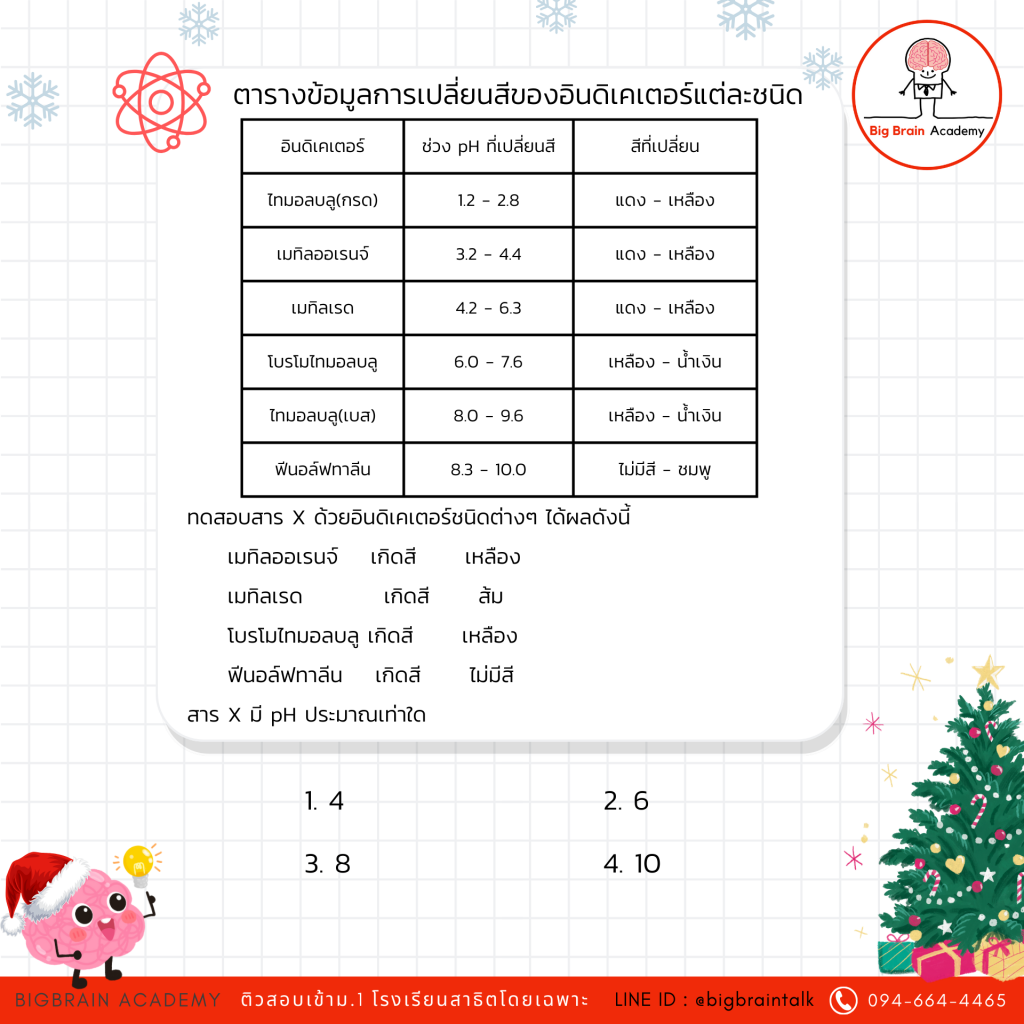 Big Brain Academy

ตารางข้อมูลการเปลี่ยนสีของอินดิเคเตอร์แต่ละชนิด

| อินดิเคเตอร์ | ช่วง pH ที่เปลี่ยนสี | สีที่เปลี่ยน |
|---|---|---|
| ไทมอลบลู(กรด) | 1.2 - 2.8 | แดง - เหลือง |
| เมทิลออเรนจ์ | 3.2 - 4.4 | แดง - เหลือง |
| เมทิลเรด | 4.2 - 6.3 | แดง - เหลือง |
| โบรโมไทมอลบลู | 6.0 - 7.6 | เหลือง - น้ำเงิน |
| ไทมอลบลู(เบส) | 8.0 - 9.6 | เหลือง - น้ำเงิน |
| ฟีนอล์ฟทาลีน | 8.3 - 10.0 | ไม่มีสี - ชมพู |

ทดสอบสาร X ด้วยอินดิเคเตอร์ชนิดต่างๆ ได้ผลดังนี้

เมทิลออเรนจ์ เกิดสี เหลือง

เมทิลเรด เกิดสี ส้ม

โบรโมไทมอลบลู เกิดสี เหลือง

ฟีนอล์ฟทาลีน เกิดสี ไม่มีสี

สาร X มี pH ประมาณเท่าใด

1. 4

2. 6

3. 8

4. 10

BIGBRAIN ACADEMY ติวสอบเข้าม.1 โรงเรียนสาธิตโดยเฉพาะ LINE ID : @bigbraintalk 094-664-4465